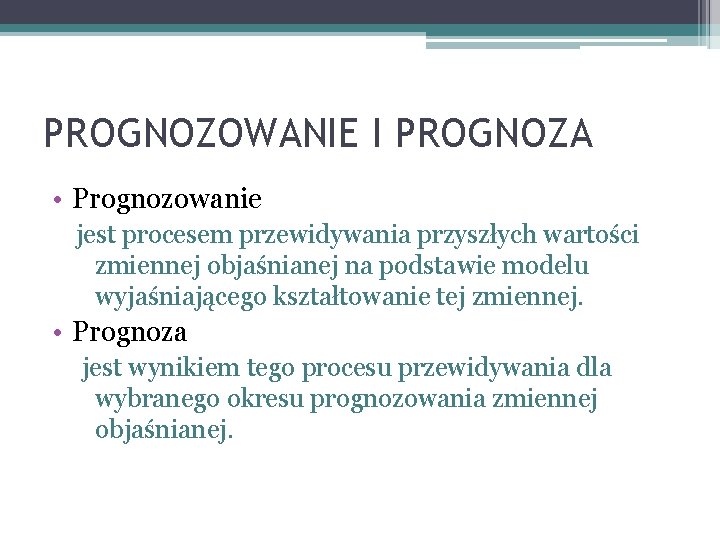 PROGNOZOWANIE I PROGNOZA

• Prognozowanie

jest procesem przewidywania przyszłych wartości zmiennej objaśnianej na podstawie modelu wyjaśniającego kształtowanie tej zmiennej.

• Prognoza

jest wynikiem tego procesu przewidywania dla wybranego okresu prognozowania zmiennej objaśnianej.